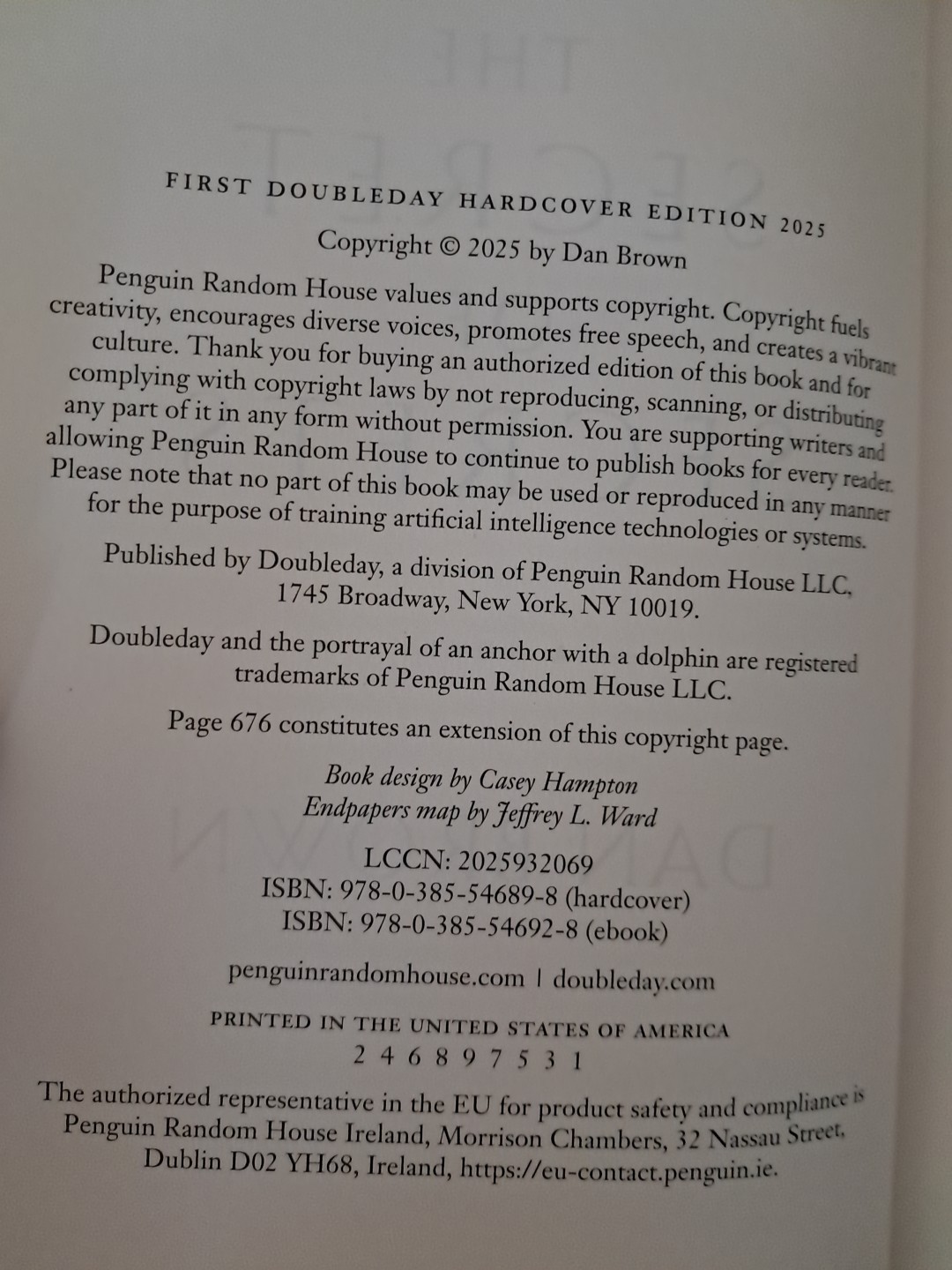 FIRST DOUBLEDAY HARDCOVER EDITION 2025

Copyright © 2025 by Dan Brown

Penguin Random House values and supports copyright. Copyright fuels creativity, encourages diverse voices, promotes free speech, and creates a vibrant culture. Thank you for buying an authorized edition of this book and for complying with copyright laws by not reproducing, scanning, or distributing any part of it in any form without permission. You are supporting writers and allowing Penguin Random House to continue to publish books for every reader. Please note that no part of this book may be used or reproduced in any manner for the purpose of training artificial intelligence technologies or systems.

Published by Doubleday, a division of Penguin Random House LLC, 1745 Broadway, New York, NY 10019.

Doubleday and the portrayal of an anchor with a dolphin are registered trademarks of Penguin Random House LLC.

Page 676 constitutes an extension of this copyright page.

Book design by Casey Hampton
Endpapers map by Jeffrey L. Ward

LCCN: 2025932069
ISBN: 978-0-385-54689-8 (hardcover)
ISBN: 978-0-385-54692-8 (ebook)

penguinrandomhouse.com | doubleday.com

PRINTED IN THE UNITED STATES OF AMERICA
2 4 6 8 9 7 5 3 1

The authorized representative in the EU for product safety and compliance is Penguin Random House Ireland, Morrison Chambers, 32 Nassau Street, Dublin D02 YH68, Ireland, https://eu-contact.penguin.ie.